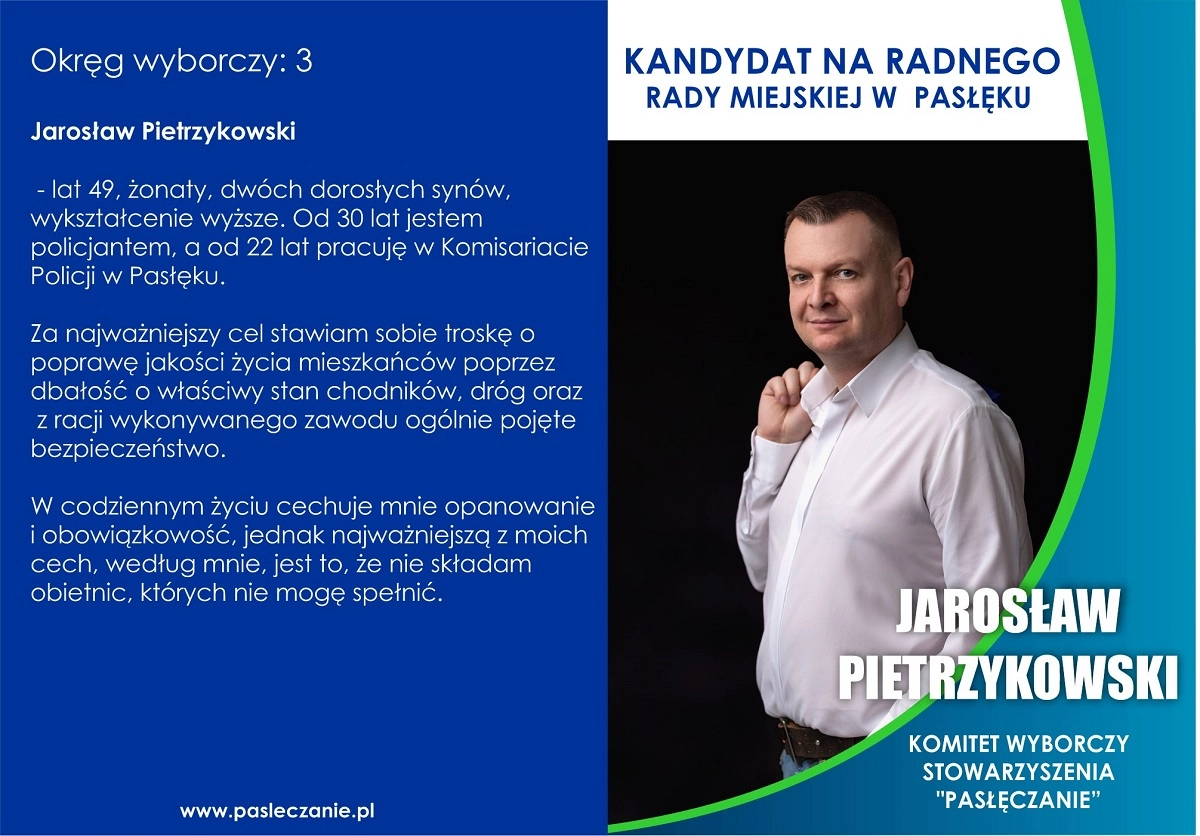 Okręg wyborczy: 3

Jarosław Pietrzykowski

- lat 49, żonaty, dwóch dorosłych synów, wykształcenie wyższe. Od 30 lat jestem policjantem, a od 22 lat pracuję w Komisariacie Policji w Pasłęku.

Za najważniejszy cel stawiam sobie troskę o poprawę jakości życia mieszkańców poprzez dbałość o właściwy stan chodników, dróg oraz z racji wykonywanego zawodu ogólnie pojęte bezpieczeństwo.

W codziennym życiu cechuje mnie opanowanie i obowiązkowość, jednak najważniejszą z moich cech, według mnie, jest to, że nie składam obietnic, których nie mogę spełnić.

www.pasleczanie.pl

KANDYDAT NA RADNEGO
RADY MIEJSKIEJ W PASŁĘKU

JAROSŁAW PIETRZYKOWSKI

KOMITET WYBORCZY STOWARZYSZENIA "PASŁĘCZANIE"